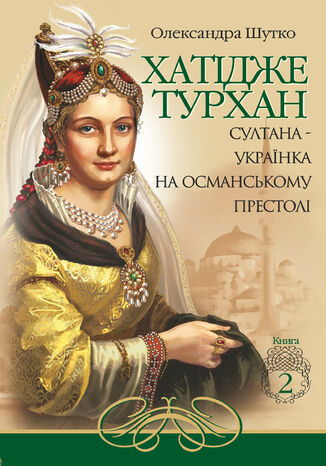 Олександра Шутко

ХАТІДЖЕ ТУРХАН

СУЛТАНА - УКРАЇНКА НА ОСМАНСЬКОМУ ПРЕСТОЛІ

Книга 2